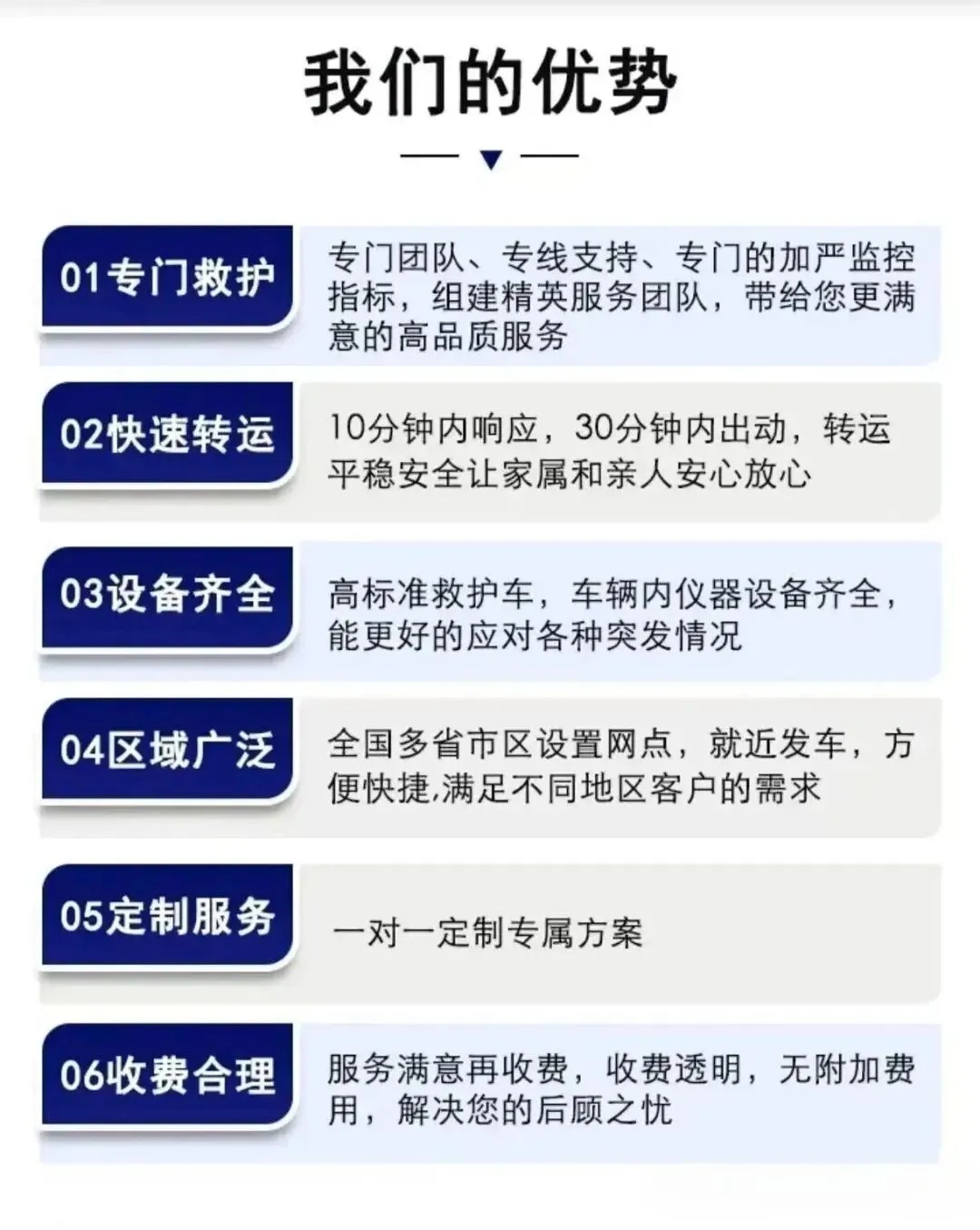 我们的优势

01专门救护

专门团队、专线支持、专门的加严监控指标，组建精英服务团队，带给您更满意的高品质服务

02快速转运

10分钟内响应，30分钟内出动，转运平稳安全让家属和亲人安心放心

03设备齐全

高标准救护车，车辆内仪器设备齐全，能更好的应对各种突发情况

04区域广泛

全国多省市区设置网点，就近发车，方便快捷,满足不同地区客户的需求

05定制服务

一对一定制专属方案

06收费合理

服务满意再收费，收费透明，无附加费用，解决您的后顾之忧